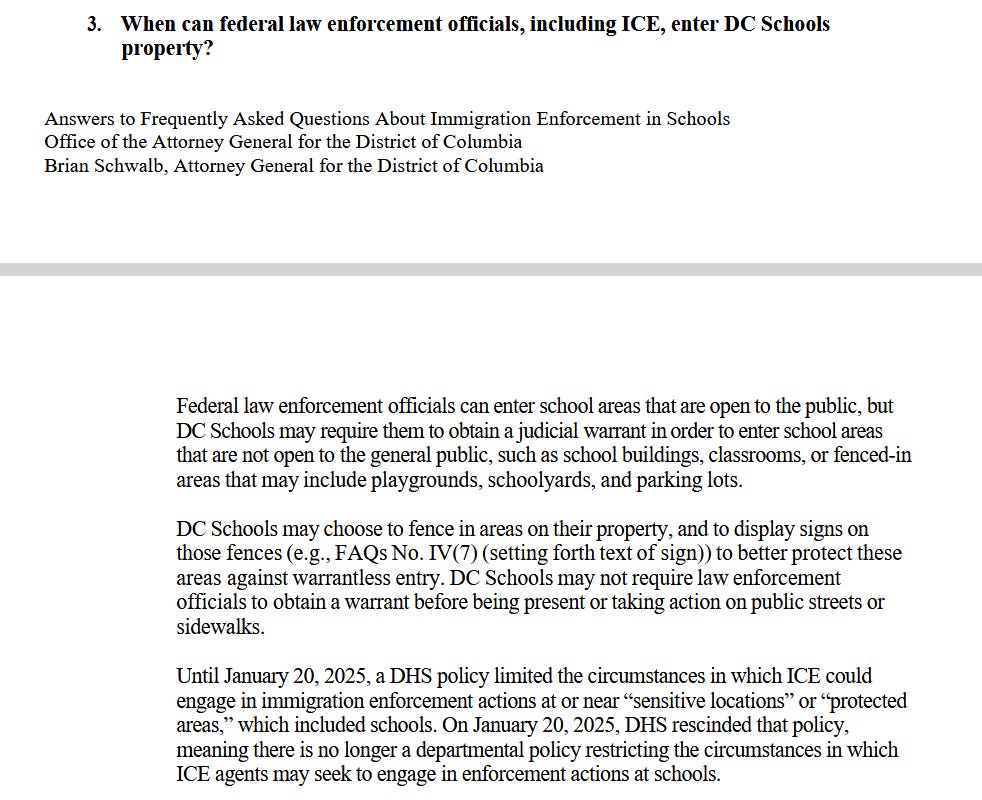 3. When can federal law enforcement officials, including ICE, enter DC Schools property?

Answers to Frequently Asked Questions About Immigration Enforcement in Schools
Office of the Attorney General for the District of Columbia
Brian Schwalb, Attorney General for the District of Columbia

Federal law enforcement officials can enter school areas that are open to the public, but DC Schools may require them to obtain a judicial warrant in order to enter school areas that are not open to the general public, such as school buildings, classrooms, or fenced-in areas that may include playgrounds, schoolyards, and parking lots.

DC Schools may choose to fence in areas on their property, and to display signs on those fences (e.g., FAQs No. IV(7) (setting forth text of sign)) to better protect these areas against warrantless entry. DC Schools may not require law enforcement officials to obtain a warrant before being present or taking action on public streets or sidewalks.

Until January 20, 2025, a DHS policy limited the circumstances in which ICE could engage in immigration enforcement actions at or near “sensitive locations” or “protected areas,” which included schools. On January 20, 2025, DHS rescinded that policy, meaning there is no longer a departmental policy restricting the circumstances in which ICE agents may seek to engage in enforcement actions at schools.